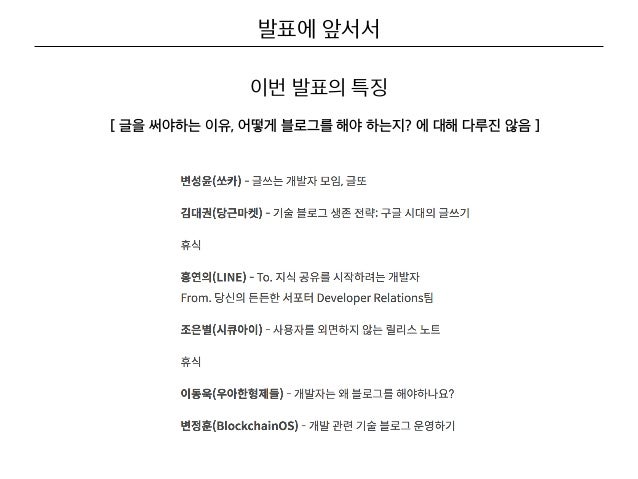 발표에 앞서서

이번 발표의 특징

[ 글을 써야하는 이유, 어떻게 블로그를 해야 하는지? 에 대해 다루진 않음 ]

변성윤(쏘카) - 글쓰는 개발자 모임, 글또

김대권(당근마켓) - 기술 블로그 생존 전략: 구글 시대의 글쓰기

휴식

홍연의(LINE) - To. 지식 공유를 시작하려는 개발자
From. 당신의 든든한 서포터 Developer Relations팀

조은별(시큐아이) - 사용자를 외면하지 않는 릴리스 노트

휴식

이동욱(우아한형제들) - 개발자는 왜 블로그를 해야하나요?

변정훈(BlockchainOS) - 개발 관련 기술 블로그 운영하기